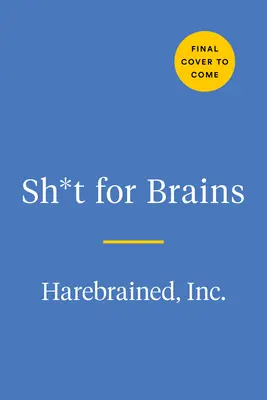 FINAL COVER TO COME

Sh*t for Brains

Harebrained, Inc.